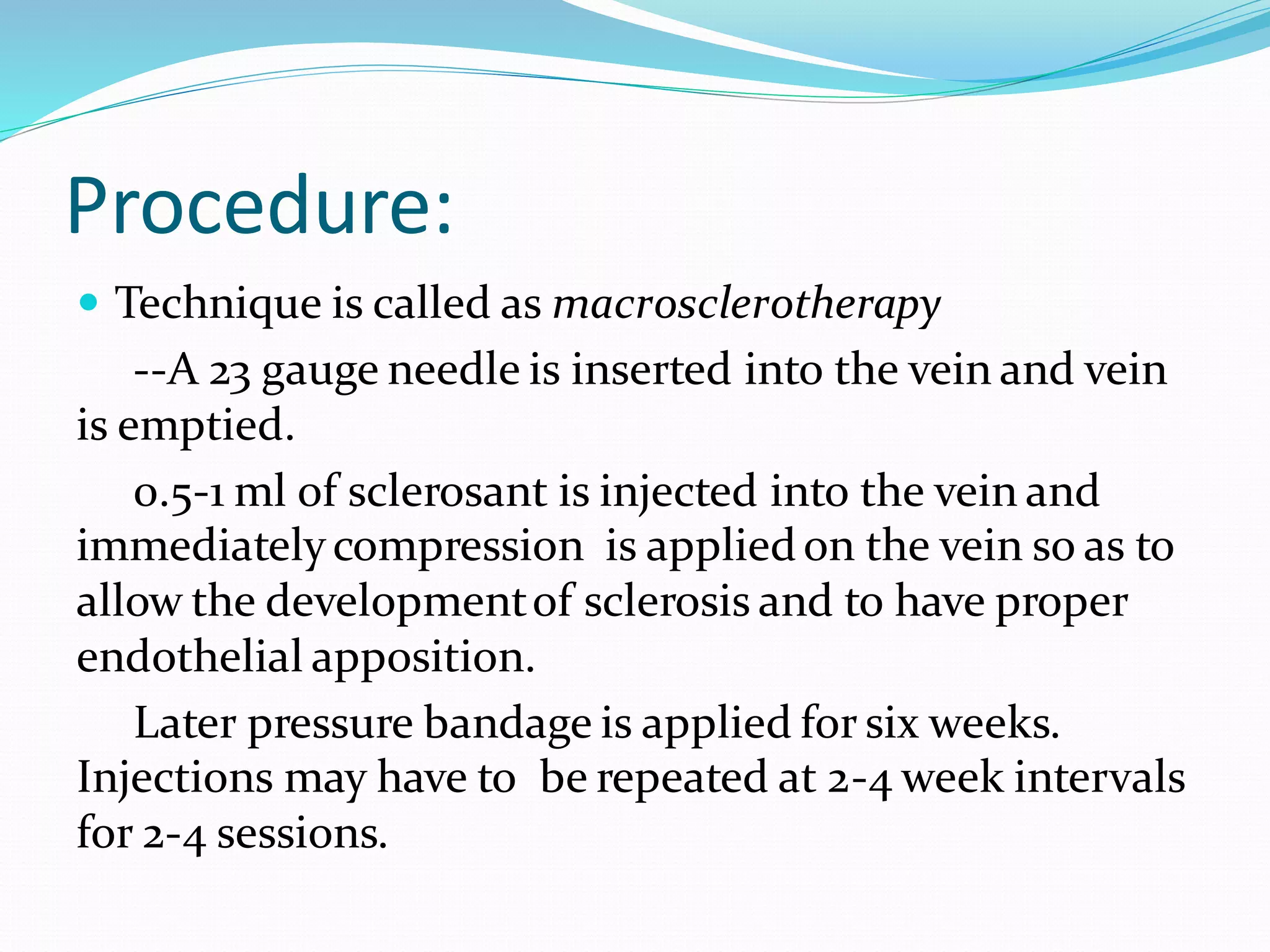 Procedure:

Technique is called as macrosclerotherapy

--A 23 gauge needle is inserted into the vein and vein is emptied.

0.5-1 ml of sclerosant is injected into the vein and immediately compression is applied on the vein so as to allow the development of sclerosis and to have proper endothelial apposition.

Later pressure bandage is applied for six weeks. Injections may have to be repeated at 2-4 week intervals for 2-4 sessions.